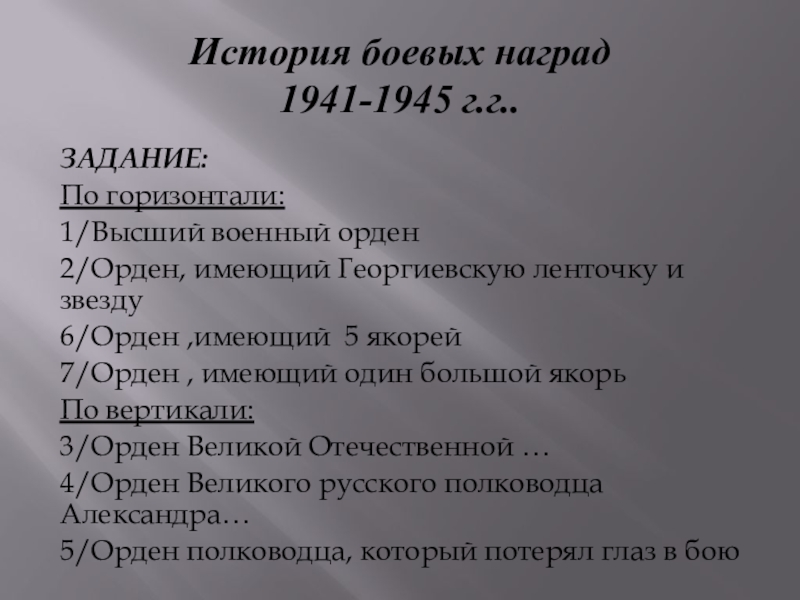 История боевых наград
1941-1945 г.г..

ЗАДАНИЕ:
По горизонтали:
1/Высший военный орден
2/Орден, имеющий Георгиевскую ленточку и звезду
6/Орден ,имеющий 5 якорей
7/Орден , имеющий один большой якорь
По вертикали:
3/Орден Великой Отечественной …
4/Орден Великого русского полководца Александра…
5/Орден полководца, который потерял глаз в бою